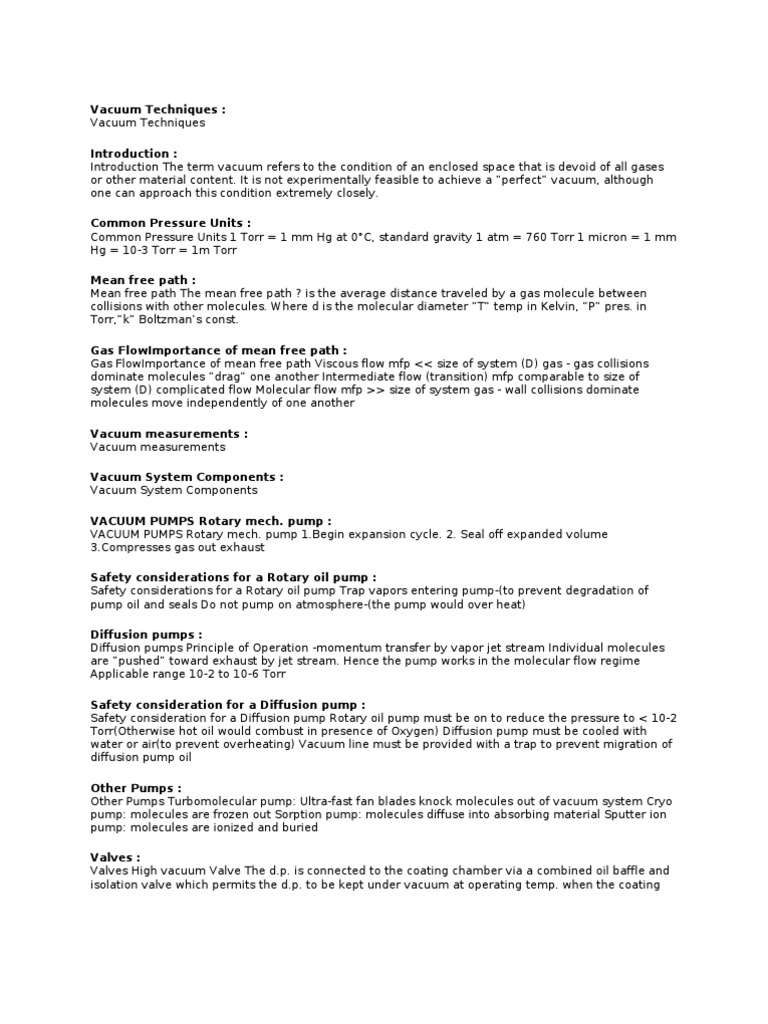 **Vacuum Techniques :**
Vacuum Techniques

**Introduction :**
Introduction The term vacuum refers to the condition of an enclosed space that is devoid of all gases or other material content. It is not experimentally feasible to achieve a "perfect" vacuum, although one can approach this condition extremely closely.

**Common Pressure Units :**
Common Pressure Units 1 Torr = 1 mm Hg at 0°C, standard gravity 1 atm = 760 Torr 1 micron = 1 mm Hg = 10-3 Torr = 1m Torr

**Mean free path :**
Mean free path The mean free path ? is the average distance traveled by a gas molecule between collisions with other molecules. Where d is the molecular diameter "T" temp in Kelvin, "P" pres. in Torr,"k" Boltzman's const.

**Gas FlowImportance of mean free path :**
Gas FlowImportance of mean free path Viscous flow mfp << size of system (D) gas - gas collisions dominate molecules "drag" one another Intermediate flow (transition) mfp comparable to size of system (D) complicated flow Molecular flow mfp >> size of system gas - wall collisions dominate molecules move independently of one another

**Vacuum measurements :**
Vacuum measurements

**Vacuum System Components :**
Vacuum System Components

**VACUUM PUMPS Rotary mech. pump :**
VACUUM PUMPS Rotary mech. pump 1.Begin expansion cycle. 2. Seal off expanded volume 3.Compresses gas out exhaust

**Safety considerations for a Rotary oil pump :**
Safety considerations for a Rotary oil pump Trap vapors entering pump-(to prevent degradation of pump oil and seals Do not pump on atmosphere-(the pump would over heat)

**Diffusion pumps :**
Diffusion pumps Principle of Operation -momentum transfer by vapor jet stream Individual molecules are "pushed" toward exhaust by jet stream. Hence the pump works in the molecular flow regime Applicable range 10-2 to 10-6 Torr

**Safety consideration for a Diffusion pump :**
Safety consideration for a Diffusion pump Rotary oil pump must be on to reduce the pressure to < 10-2 Torr(Otherwise hot oil would combust in presence of Oxygen) Diffusion pump must be cooled with water or air(to prevent overheating) Vacuum line must be provided with a trap to prevent migration of diffusion pump oil

**Other Pumps :**
Other Pumps Turbomolecular pump: Ultra-fast fan blades knock molecules out of vacuum system Cryo pump: molecules are frozen out Sorption pump: molecules diffuse into absorbing material Sputter ion pump: molecules are ionized and buried

**Valves :**
Valves High vacuum Valve The d.p. is connected to the coating chamber via a combined oil baffle and isolation valve which permits the d.p. to be kept under vacuum at operating temp. when the coating